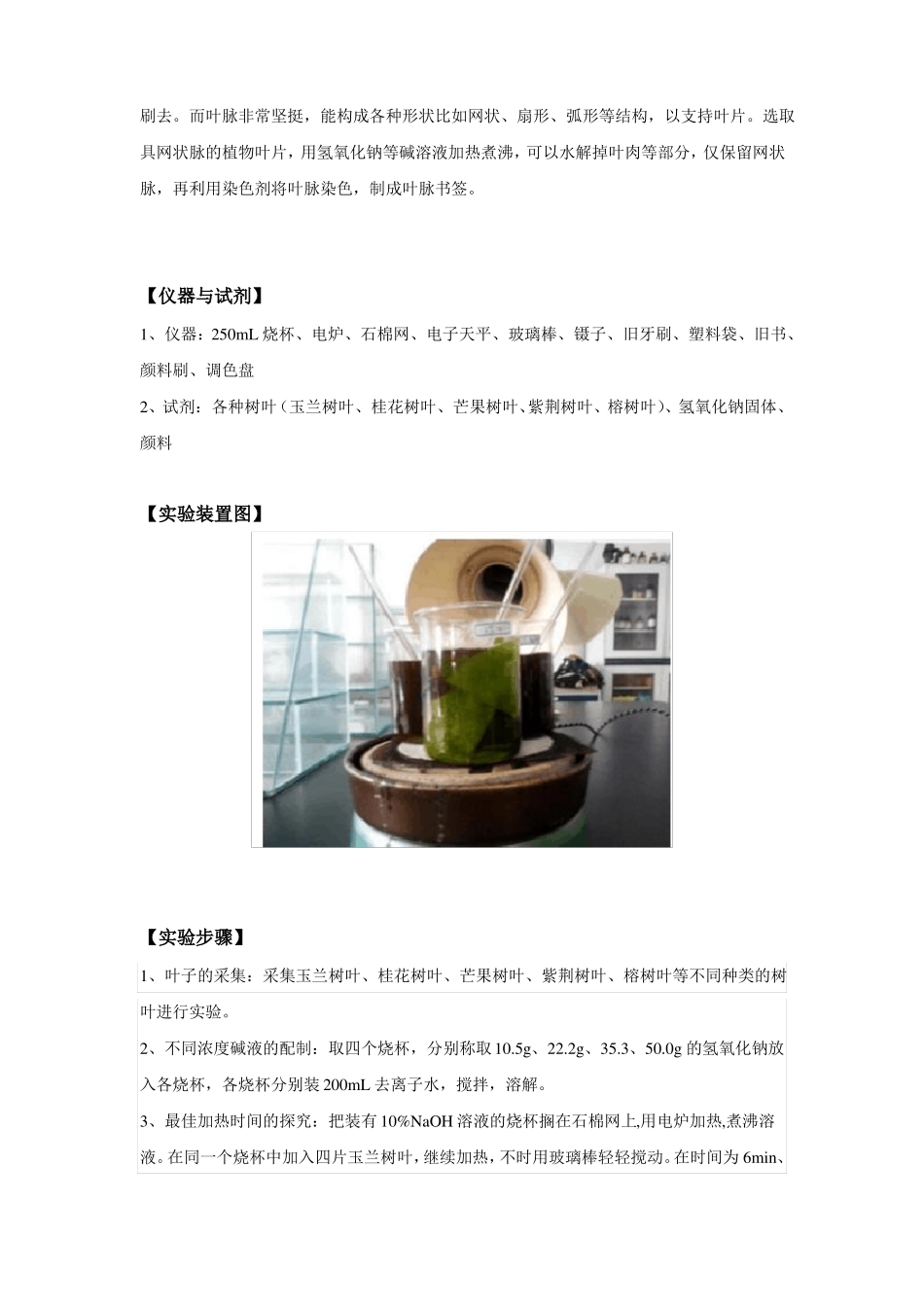 刷去。而叶脉非常坚挺，能构成各种形状比如网状、扇形、弧形等结构，以支持叶片。选取具网状脉的植物叶片，用氢氧化钠等碱溶液加热煮沸，可以水解掉叶肉等部分，仅保留网状脉，再利用染色剂将叶脉染色，制成叶脉书签。

【仪器与试剂】

1、仪器：250mL 烧杯、电炉、石棉网、电子天平、玻璃棒、镊子、旧牙刷、塑料袋、旧书、颜料刷、调色盘

2、试剂：各种树叶（玉兰树叶、桂花树叶、芒果树叶、紫荆树叶、榕树叶）、氢氧化钠固体、颜料

【实验装置图】

【实验步骤】

1、叶子的采集：采集玉兰树叶、桂花树叶、芒果树叶、紫荆树叶、榕树叶等不同种类的树叶进行实验。

2、不同浓度碱液的配制：取四个烧杯，分别称取 10.5g、22.2g、35.3、50.0g 的氢氧化钠放入各烧杯，各烧杯分别装 200mL 去离子水，搅拌，溶解。

3、最佳加热时间的探究：把装有 10%NaOH 溶液的烧杯搁在石棉网上,用电炉加热,煮沸溶液。在同一个烧杯中加入四片玉兰树叶，继续加热，不时用玻璃棒轻轻搅动。在时间为 6min、